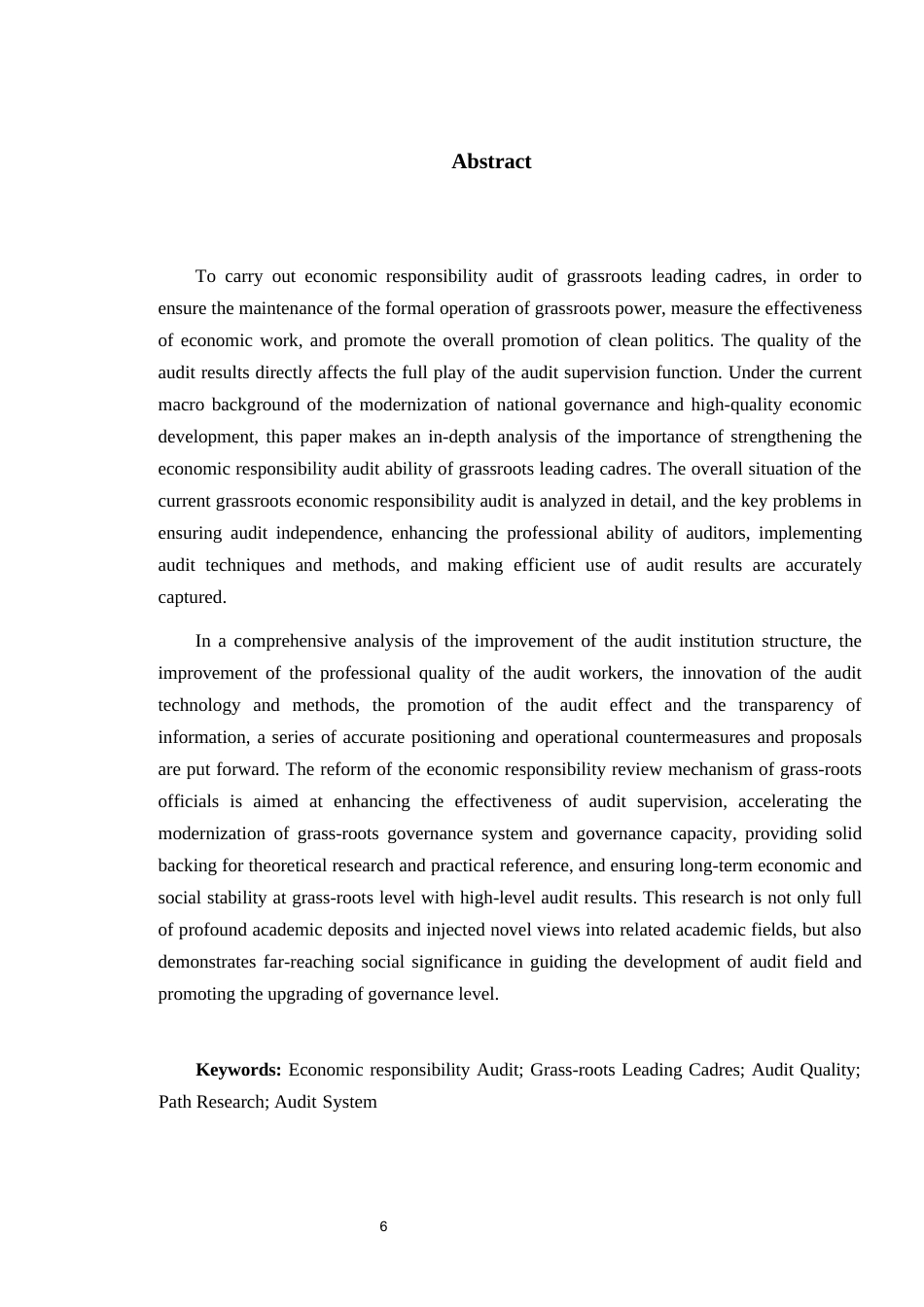 Abstract

To carry out economic responsibility audit of grassroots leading cadres, in order to ensure the maintenance of the formal operation of grassroots power, measure the effectiveness of economic work, and promote the overall promotion of clean politics. The quality of the audit results directly affects the full play of the audit supervision function. Under the current macro background of the modernization of national governance and high-quality economic development, this paper makes an in-depth analysis of the importance of strengthening the economic responsibility audit ability of grassroots leading cadres. The overall situation of the current grassroots economic responsibility audit is analyzed in detail, and the key problems in ensuring audit independence, enhancing the professional ability of auditors, implementing audit techniques and methods, and making efficient use of audit results are accurately captured.

In a comprehensive analysis of the improvement of the audit institution structure, the improvement of the professional quality of the audit workers, the innovation of the audit technology and methods, the promotion of the audit effect and the transparency of information, a series of accurate positioning and operational countermeasures and proposals are put forward. The reform of the economic responsibility review mechanism of grass-roots officials is aimed at enhancing the effectiveness of audit supervision, accelerating the modernization of grass-roots governance system and governance capacity, providing solid backing for theoretical research and practical reference, and ensuring long-term economic and social stability at grass-roots level with high-level audit results. This research is not only full of profound academic deposits and injected novel views into related academic fields, but also demonstrates far-reaching social significance in guiding the development of audit field and promoting the upgrading of governance level.

Keywords: Economic responsibility Audit; Grass-roots Leading Cadres; Audit Quality; Path Research; Audit System

6